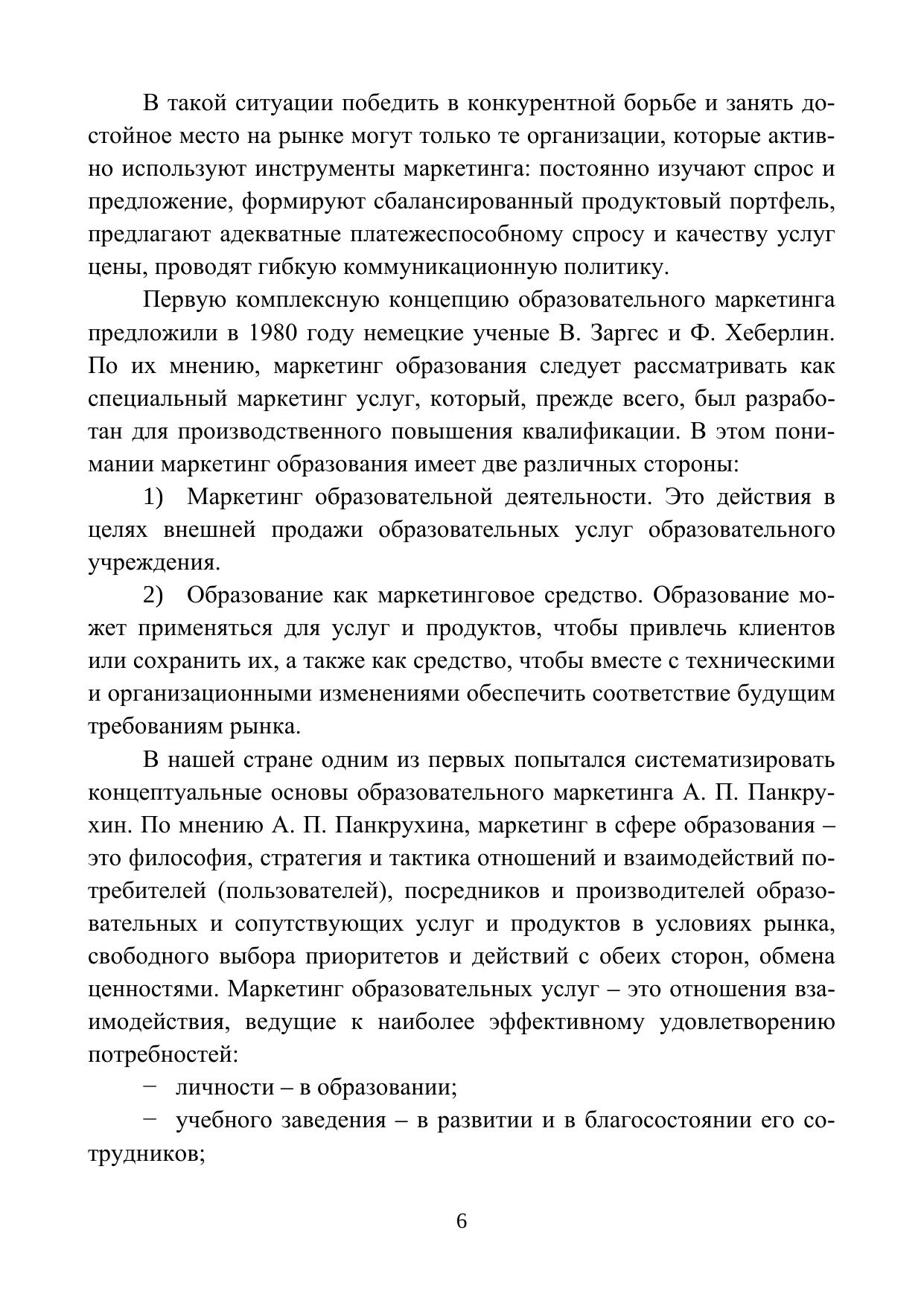 В такой ситуации победить в конкурентной борьбе и занять достойное место на рынке могут только те организации, которые активно используют инструменты маркетинга: постоянно изучают спрос и предложение, формируют сбалансированный продуктовый портфель, предлагают адекватные платежеспособному спросу и качеству услуг цены, проводят гибкую коммуникационную политику.

Первую комплексную концепцию образовательного маркетинга предложили в 1980 году немецкие ученые В. Заргес и Ф. Хеберлин. По их мнению, маркетинг образования следует рассматривать как специальный маркетинг услуг, который, прежде всего, был разработан для производственного повышения квалификации. В этом понимании маркетинг образования имеет две различных стороны:

1) Маркетинг образовательной деятельности. Это действия в целях внешней продажи образовательных услуг образовательного учреждения.

2) Образование как маркетинговое средство. Образование может применяться для услуг и продуктов, чтобы привлечь клиентов или сохранить их, а также как средство, чтобы вместе с техническими и организационными изменениями обеспечить соответствие будущим требованиям рынка.

В нашей стране одним из первых попытался систематизировать концептуальные основы образовательного маркетинга А. П. Панкрухин. По мнению А. П. Панкрухина, маркетинг в сфере образования – это философия, стратегия и тактика отношений и взаимодействий потребителей (пользователей), посредников и производителей образовательных и сопутствующих услуг и продуктов в условиях рынка, свободного выбора приоритетов и действий с обеих сторон, обмена ценностями. Маркетинг образовательных услуг – это отношения взаимодействия, ведущие к наиболее эффективному удовлетворению потребностей:

− личности – в образовании;

− учебного заведения – в развитии и в благосостоянии его сотрудников;

6